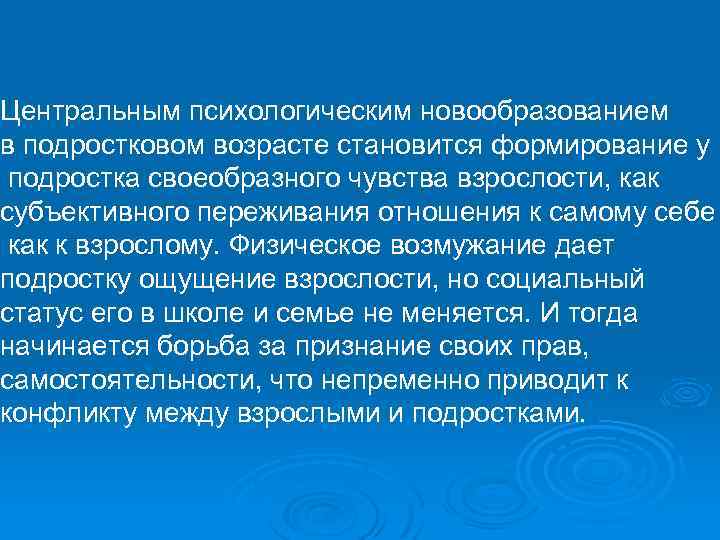 Центральным психологическим новообразованием в подростковом возрасте становится формирование у подростка своеобразного чувства взрослости, как субъективного переживания отношения к самому себе как к взрослому. Физическое возмужание дает подростку ощущение взрослости, но социальный статус его в школе и семье не меняется. И тогда начинается борьба за признание своих прав, самостоятельности, что непременно приводит к конфликту между взрослыми и подростками.